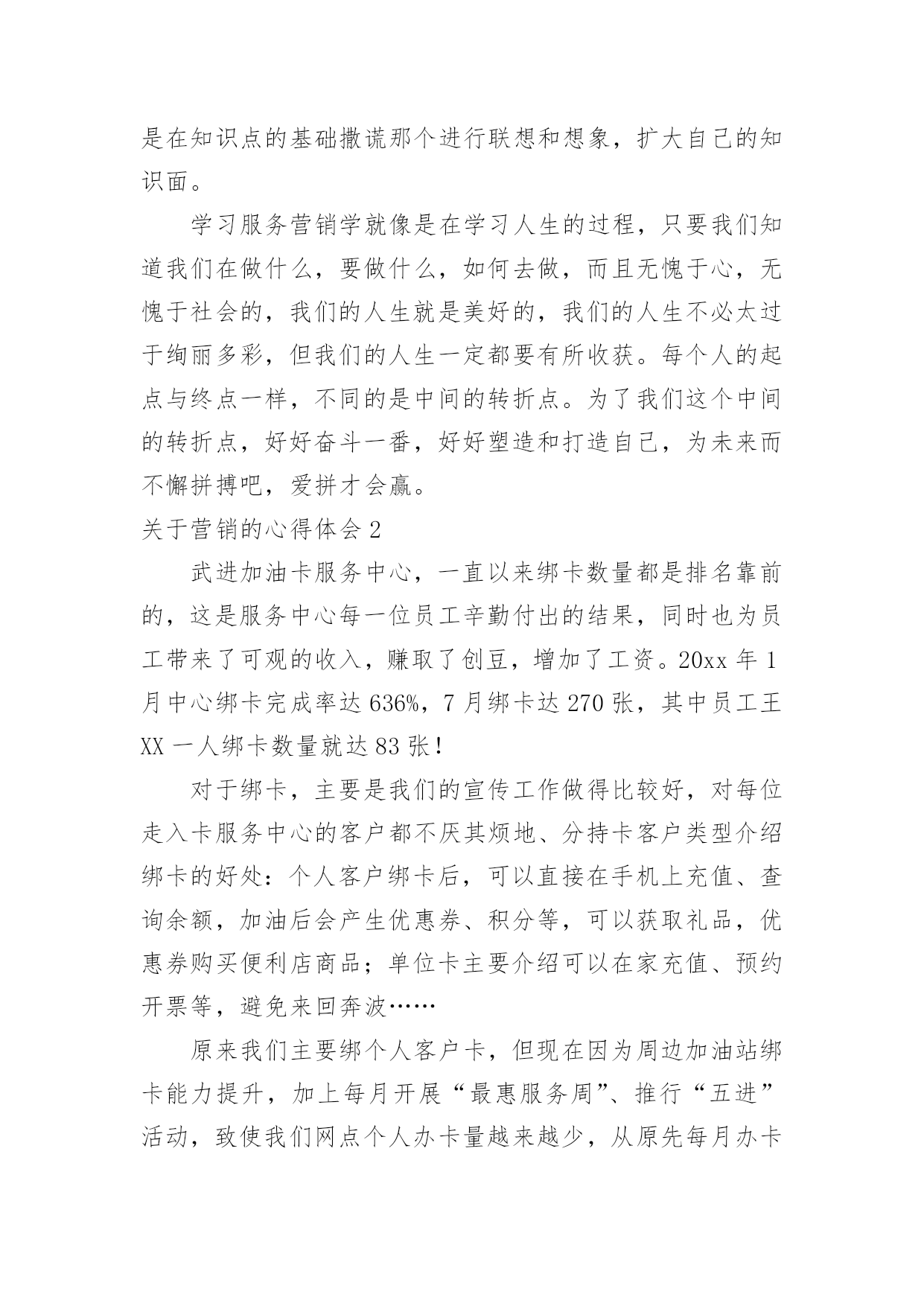 是在知识点的基础撒谎那个进行联想和想象，扩大自己的知识面。

学习服务营销学就像是在学习人生的过程，只要我们知道我们在做什么，要做什么，如何去做，而且无愧于心，无愧于社会的，我们的人生就是美好的，我们的人生不必太过于绚丽多彩，但我们的人生一定都要有所收获。每个人的起点与终点一样，不同的是中间的转折点。为了我们这个中间的转折点，好好奋斗一番，好好塑造和打造自己，为未来而不懈拼搏吧，爱拼才会赢。

关于营销的心得体会 2

武进加油卡服务中心，一直以来绑卡数量都是排名靠前的，这是服务中心每一位员工辛勤付出的结果，同时也为员工带来了可观的收入，赚取了创豆，增加了工资。20xx 年 1 月中心绑卡完成率达 636%，7 月绑卡达 270 张，其中员工王 XX 一人绑卡数量就达 83 张！

对于绑卡，主要是我们的宣传工作做得比较好，对每位走入卡服务中心的客户都不厌其烦地、分持卡客户类型介绍绑卡的好处：个人客户绑卡后，可以直接在手机上充值、查询余额，加油后会产生优惠券、积分等，可以获取礼品，优惠券购买便利店商品；单位卡主要介绍可以在家充值、预约开票等，避免来回奔波……

原来我们主要绑个人客户卡，但现在因为周边加油站绑卡能力提升，加上每月开展“最惠服务周”、推行“五进”活动，致使我们网点个人办卡量越来越少，从原先每月办卡